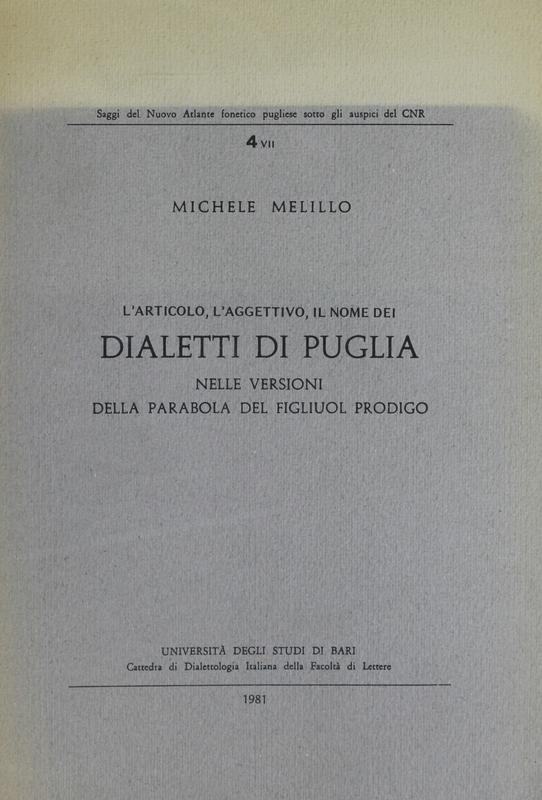 Saggi del Nuovo Atlante fonetico pugliese sotto gli auspici del CNR

4 VII

MICHELE MELILLO

L'ARTICOLO, L'AGGETTIVO, IL NOME DEI

DIALETTI DI PUGLIA

NELLE VERSIONI
DELLA PARABOLA DEL FIGLIUOL PRODIGO

UNIVERSITÀ DEGLI STUDI DI BARI
Cattedra di Dialettologia Italiana della Facoltà di Lettere

1981